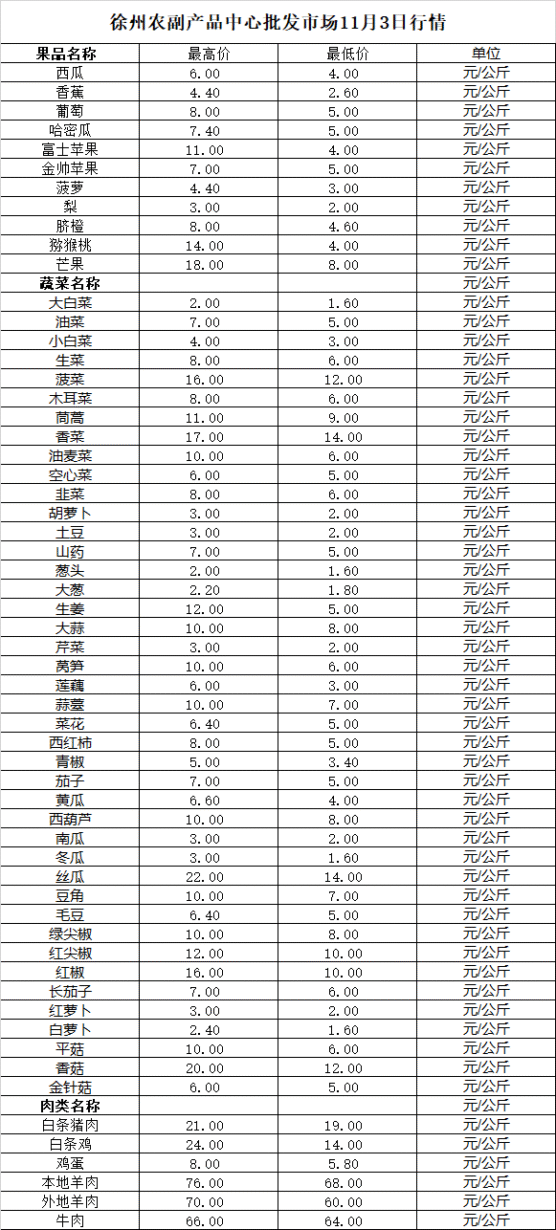 徐州农副产品中心批发市场11月3日行情

| 果品名称 | 最高价 | 最低价 | 单位 |
|---|---|---|---|
| 西瓜 | 6.00 | 4.00 | 元/公斤 |
| 香蕉 | 4.40 | 2.60 | 元/公斤 |
| 葡萄 | 8.00 | 5.00 | 元/公斤 |
| 哈密瓜 | 7.40 | 5.00 | 元/公斤 |
| 富士苹果 | 11.00 | 4.00 | 元/公斤 |
| 金帅苹果 | 7.00 | 5.00 | 元/公斤 |
| 菠萝 | 4.40 | 3.00 | 元/公斤 |
| 梨 | 3.00 | 2.00 | 元/公斤 |
| 脐橙 | 8.00 | 4.60 | 元/公斤 |
| 猕猴桃 | 14.00 | 4.00 | 元/公斤 |
| 芒果 | 18.00 | 8.00 | 元/公斤 |
| 蔬菜名称 | | | 元/公斤 |
| 大白菜 | 2.00 | 1.60 | 元/公斤 |
| 油菜 | 7.00 | 5.00 | 元/公斤 |
| 小白菜 | 4.00 | 3.00 | 元/公斤 |
| 生菜 | 8.00 | 6.00 | 元/公斤 |
| 菠菜 | 16.00 | 12.00 | 元/公斤 |
| 木耳菜 | 8.00 | 6.00 | 元/公斤 |
| 茼蒿 | 11.00 | 9.00 | 元/公斤 |
| 香菜 | 17.00 | 14.00 | 元/公斤 |
| 油麦菜 | 10.00 | 6.00 | 元/公斤 |
| 空心菜 | 6.00 | 5.00 | 元/公斤 |
| 韭菜 | 8.00 | 6.00 | 元/公斤 |
| 胡萝卜 | 3.00 | 2.00 | 元/公斤 |
| 土豆 | 3.00 | 2.00 | 元/公斤 |
| 山药 | 7.00 | 5.00 | 元/公斤 |
| 葱头 | 2.00 | 1.60 | 元/公斤 |
| 大葱 | 2.20 | 1.80 | 元/公斤 |
| 生姜 | 12.00 | 5.00 | 元/公斤 |
| 大蒜 | 10.00 | 8.00 | 元/公斤 |
| 芹菜 | 3.00 | 2.00 | 元/公斤 |
| 莴笋 | 10.00 | 6.00 | 元/公斤 |
| 莲藕 | 6.00 | 3.00 | 元/公斤 |
| 蒜薹 | 10.00 | 7.00 | 元/公斤 |
| 菜花 | 6.40 | 5.00 | 元/公斤 |
| 西红柿 | 8.00 | 5.00 | 元/公斤 |
| 青椒 | 5.00 | 3.40 | 元/公斤 |
| 茄子 | 7.00 | 5.00 | 元/公斤 |
| 黄瓜 | 6.60 | 4.00 | 元/公斤 |
| 西葫芦 | 10.00 | 8.00 | 元/公斤 |
| 南瓜 | 3.00 | 2.00 | 元/公斤 |
| 冬瓜 | 3.00 | 1.60 | 元/公斤 |
| 丝瓜 | 22.00 | 14.00 | 元/公斤 |
| 豆角 | 10.00 | 7.00 | 元/公斤 |
| 毛豆 | 6.40 | 5.00 | 元/公斤 |
| 绿尖椒 | 10.00 | 8.00 | 元/公斤 |
| 红尖椒 | 12.00 | 10.00 | 元/公斤 |
| 红椒 | 16.00 | 10.00 | 元/公斤 |
| 长茄子 | 7.00 | 6.00 | 元/公斤 |
| 红萝卜 | 3.00 | 2.00 | 元/公斤 |
| 白萝卜 | 2.40 | 1.60 | 元/公斤 |
| 平菇 | 10.00 | 6.00 | 元/公斤 |
| 香菇 | 20.00 | 12.00 | 元/公斤 |
| 金针菇 | 6.00 | 5.00 | 元/公斤 |
| 肉类名称 | | | 元/公斤 |
| 白条猪肉 | 21.00 | 19.00 | 元/公斤 |
| 白条鸡 | 24.00 | 14.00 | 元/公斤 |
| 鸡蛋 | 8.00 | 5.80 | 元/公斤 |
| 本地羊肉 | 76.00 | 68.00 | 元/公斤 |
| 外地羊肉 | 70.00 | 60.00 | 元/公斤 |
| 牛肉 | 66.00 | 64.00 | 元/公斤 |